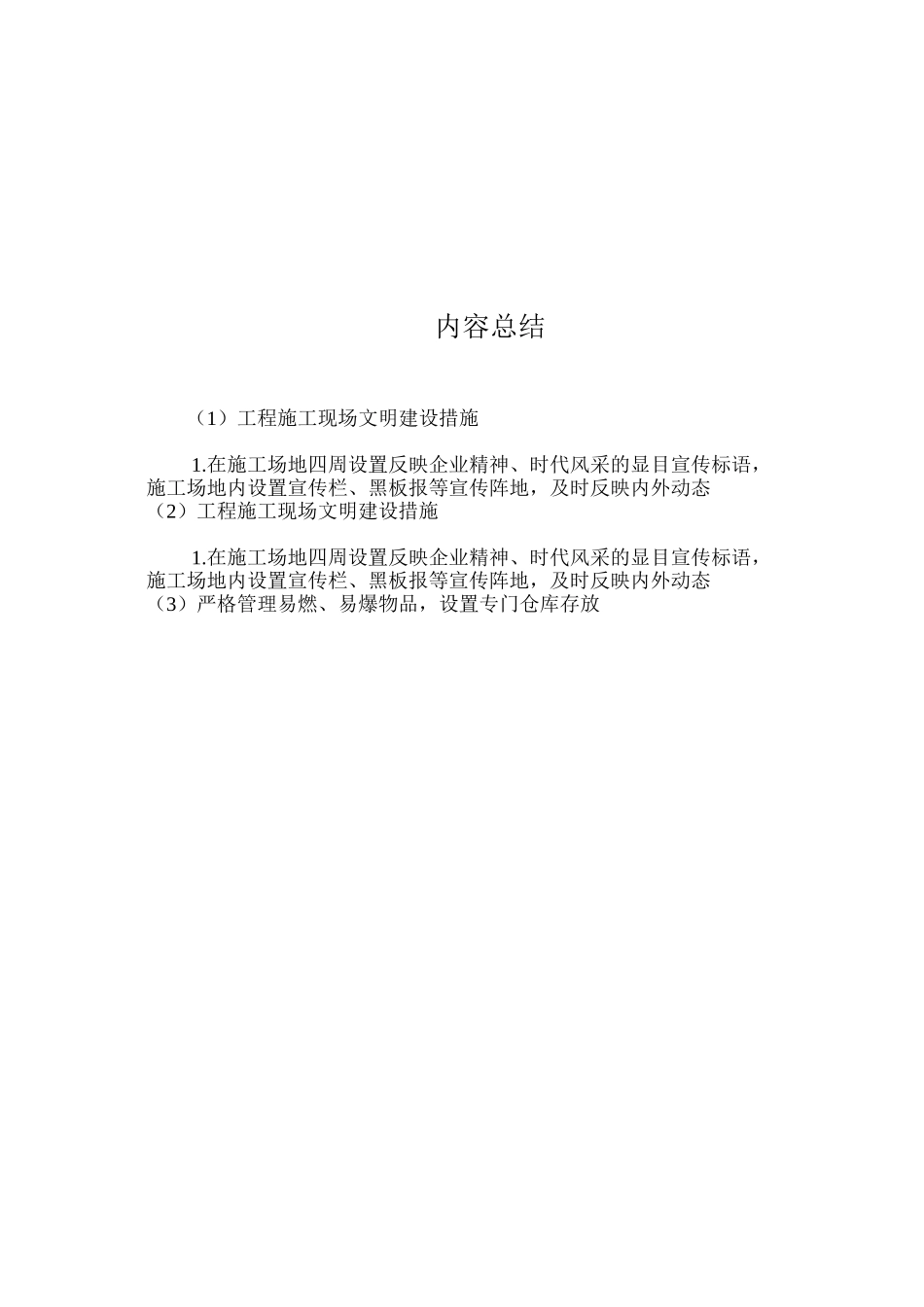 内容总结

（1）工程施工现场文明建设措施

1.在施工场地四周设置反映企业精神、时代风采的显目宣传标语，施工场地内设置宣传栏、黑板报等宣传阵地，及时反映内外动态
（2）工程施工现场文明建设措施

1.在施工场地四周设置反映企业精神、时代风采的显目宣传标语，施工场地内设置宣传栏、黑板报等宣传阵地，及时反映内外动态
（3）严格管理易燃、易爆物品，设置专门仓库存放